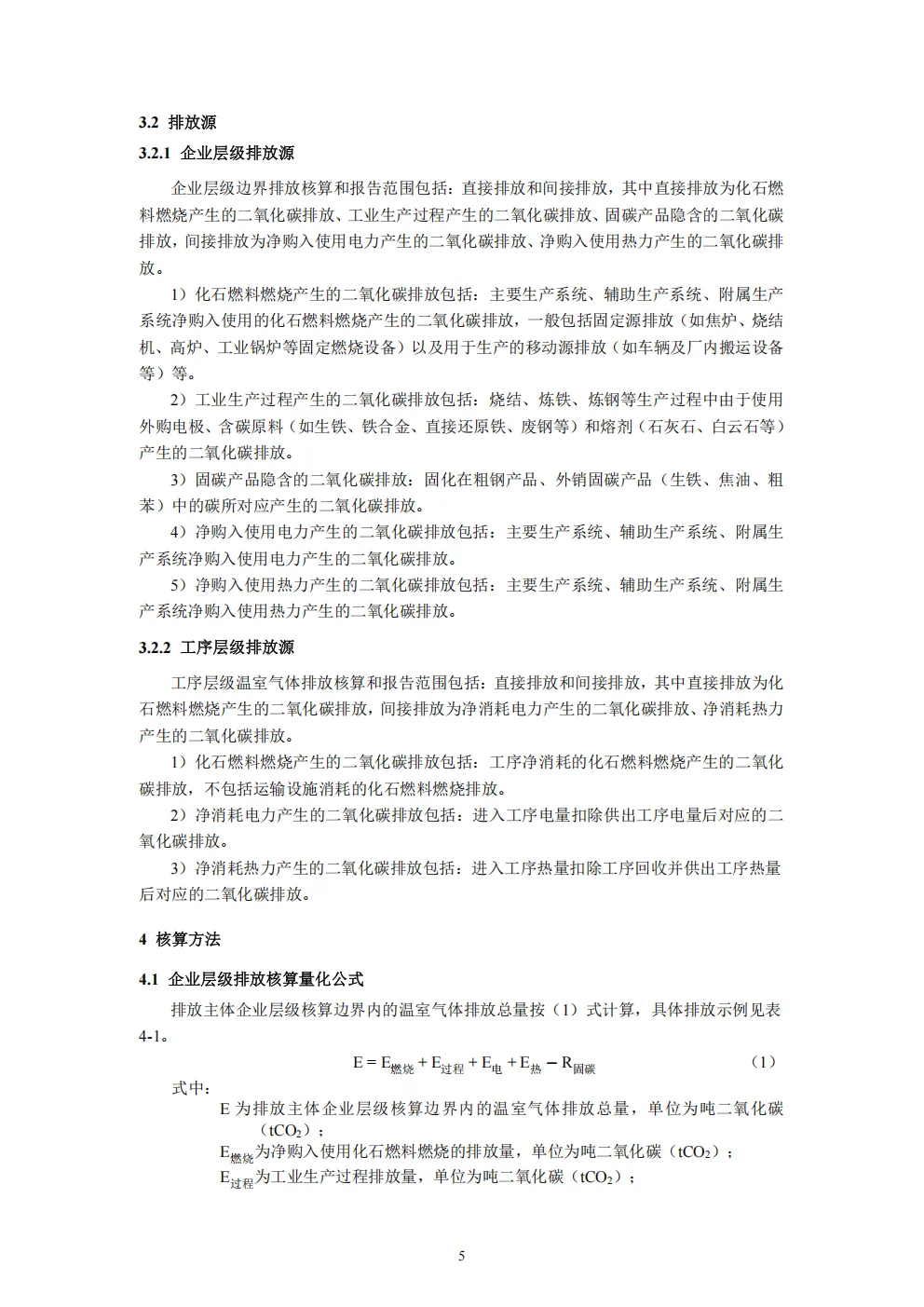 3.2 排放源

3.2.1 企业层级排放源

企业层级边界排放核算和报告范围包括：直接排放和间接排放，其中直接排放为化石燃料燃烧产生的二氧化碳排放、工业生产过程产生的二氧化碳排放、固碳产品隐含的二氧化碳排放，间接排放为净购入使用电力产生的二氧化碳排放、净购入使用热力产生的二氧化碳排放。

1）化石燃料燃烧产生的二氧化碳排放包括：主要生产系统、辅助生产系统、附属生产系统净购入使用的化石燃料燃烧产生的二氧化碳排放，一般包括固定源排放（如焦炉、烧结机、高炉、工业锅炉等固定燃烧设备）以及用于生产的移动源排放（如车辆及厂内搬运设备等）等。

2）工业生产过程产生的二氧化碳排放包括：烧结、炼铁、炼钢等生产过程中由于使用外购电极、含碳原料（如生铁、铁合金、直接还原铁、废钢等）和熔剂（石灰石、白云石等）产生的二氧化碳排放。

3）固碳产品隐含的二氧化碳排放：固化在粗钢产品、外销固碳产品（生铁、焦油、粗苯）中的碳所对应产生的二氧化碳排放。

4）净购入使用电力产生的二氧化碳排放包括：主要生产系统、辅助生产系统、附属生产系统净购入使用电力产生的二氧化碳排放。

5）净购入使用热力产生的二氧化碳排放包括：主要生产系统、辅助生产系统、附属生产系统净购入使用热力产生的二氧化碳排放。

3.2.2 工序层级排放源

工序层级温室气体排放核算和报告范围包括：直接排放和间接排放，其中直接排放为化石燃料燃烧产生的二氧化碳排放，间接排放为净消耗电力产生的二氧化碳排放、净消耗热力产生的二氧化碳排放。

1）化石燃料燃烧产生的二氧化碳排放包括：工序净消耗的化石燃料燃烧产生的二氧化碳排放，不包括运输设施消耗的化石燃料燃烧排放。

2）净消耗电力产生的二氧化碳排放包括：进入工序电量扣除供出工序电量后对应的二氧化碳排放。

3）净消耗热力产生的二氧化碳排放包括：进入工序热量扣除工序回收并供出工序热量后对应的二氧化碳排放。

4 核算方法

4.1 企业层级排放核算量化公式

排放主体企业层级核算边界内的温室气体排放总量按（1）式计算，具体排放示例见表4-1。

$E = E_{燃烧} + E_{过程} + E_{电} + E_{热} - R_{固碳}$ （1）

式中：

E 为排放主体企业层级核算边界内的温室气体排放总量，单位为吨二氧化碳（$tCO_2$）；

$E_{燃烧}$为净购入使用化石燃料燃烧的排放量，单位为吨二氧化碳（$tCO_2$）；

$E_{过程}$为工业生产过程排放量，单位为吨二氧化碳（$tCO_2$）；

5